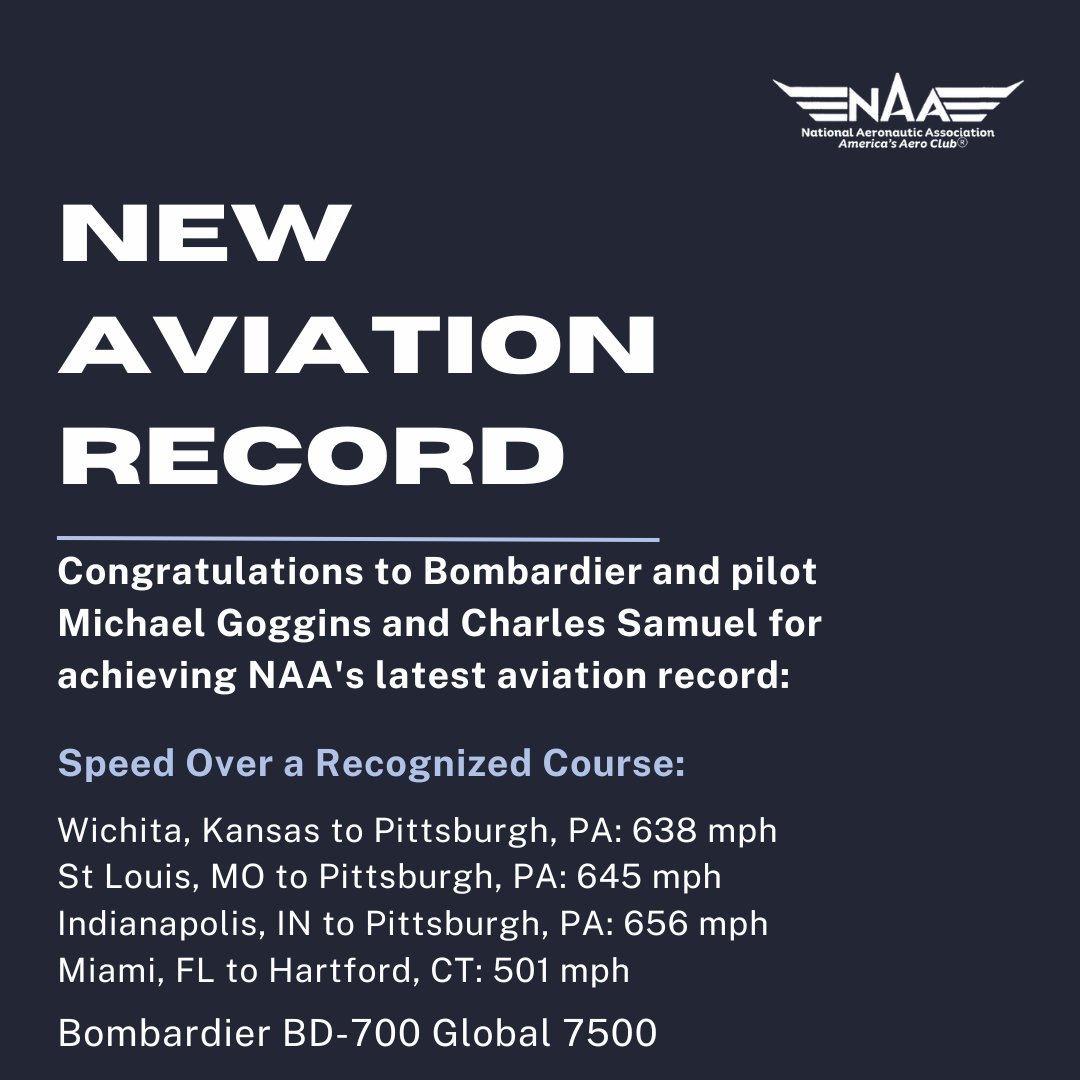 NAA
National Aeronautic Association
America's Aero Club®

NEW AVIATION RECORD

Congratulations to Bombardier and pilot Michael Goggins and Charles Samuel for achieving NAA's latest aviation record:

Speed Over a Recognized Course:

Wichita, Kansas to Pittsburgh, PA: 638 mph
St Louis, MO to Pittsburgh, PA: 645 mph
Indianapolis, IN to Pittsburgh, PA: 656 mph
Miami, FL to Hartford, CT: 501 mph

Bombardier BD-700 Global 7500